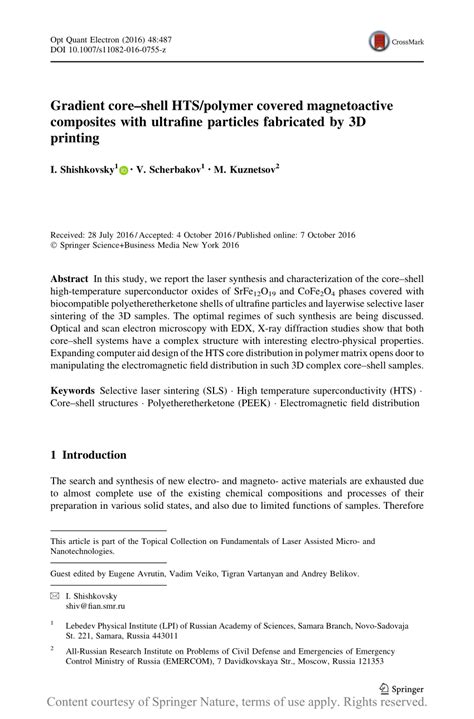 Opt Quant Electron (2016) 48:487
DOI 10.1007/s11082-016-0755-z

CrossMark

Gradient core–shell HTS/polymer covered magnetoactive composites with ultrafine particles fabricated by 3D printing

I. Shishkovsky$^{1}$ · V. Scherbakov$^{1}$ · M. Kuznetsov$^{2}$

Received: 28 July 2016 / Accepted: 4 October 2016 / Published online: 7 October 2016
© Springer Science+Business Media New York 2016

Abstract In this study, we report the laser synthesis and characterization of the core–shell high-temperature superconductor oxides of $SrFe_{12}O_{19}$ and $CoFe_2O_4$ phases covered with biocompatible polyetheretherketone shells of ultrafine particles and layerwise selective laser sintering of the 3D samples. The optimal regimes of such synthesis are being discussed. Optical and scan electron microscopy with EDX, X-ray diffraction studies show that both core–shell systems have a complex structure with interesting electro-physical properties. Expanding computer aid design of the HTS core distribution in polymer matrix opens door to manipulating the electromagnetic field distribution in such 3D complex core–shell samples.

Keywords Selective laser sintering (SLS) · High temperature superconductivity (HTS) · Core–shell structures · Polyetheretherketone (PEEK) · Electromagnetic field distribution

1 Introduction

The search and synthesis of new electro- and magneto- active materials are exhausted due to almost complete use of the existing chemical compositions and processes of their preparation in various solid states, and also due to limited functions of samples. Therefore

This article is part of the Topical Collection on Fundamentals of Laser Assisted Micro- and Nanotechnologies.

Guest edited by Eugene Avrutin, Vadim Veiko, Tigran Vartanyan and Andrey Belikov.

I. Shishkovsky
shiv@fian.smr.ru

$^{1}$ Lebedev Physical Institute (LPI) of Russian Academy of Sciences, Samara Branch, Novo-Sadovaja St. 221, Samara, Russia 443011

$^{2}$ All-Russian Research Institute on Problems of Civil Defense and Emergencies of Emergency Control Ministry of Russia (EMERCOM), 7 Davidkovskaya Str., Moscow, Russia 121353

Springer

Content courtesy of Springer Nature, terms of use apply. Rights reserved.